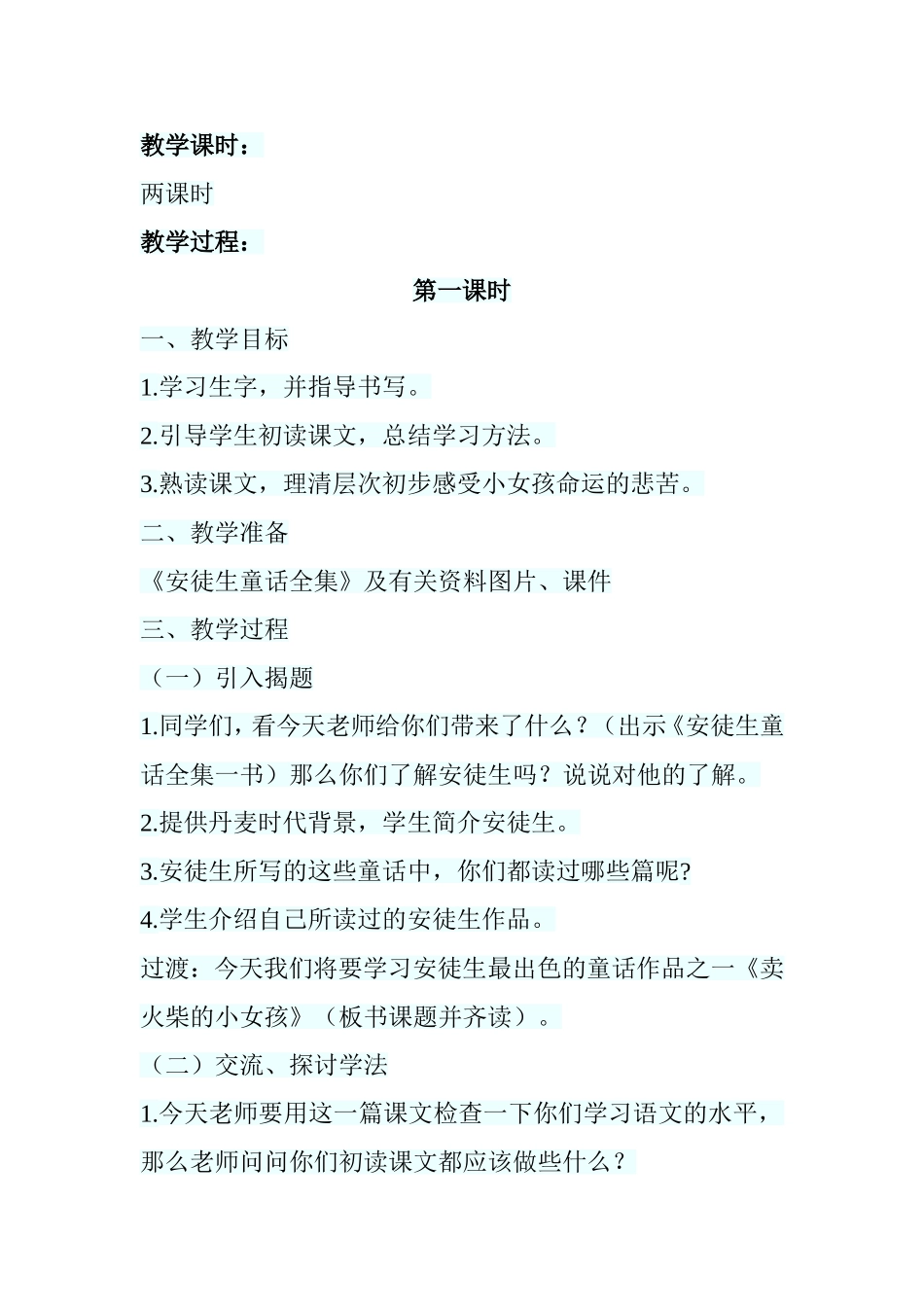 教学课时：

两课时

教学过程：

第一课时

一、教学目标

1.学习生字，并指导书写。

2.引导学生初读课文，总结学习方法。

3.熟读课文，理清层次初步感受小女孩命运的悲苦。

二、教学准备

《安徒生童话全集》及有关资料图片、课件

三、教学过程

（一）引入揭题

1.同学们，看今天老师给你们带来了什么？（出示《安徒生童话全集一书）那么你们了解安徒生吗？说说对他的了解。

2.提供丹麦时代背景，学生简介安徒生。

3.安徒生所写的这些童话中，你们都读过哪些篇呢?

4.学生介绍自己所读过的安徒生作品。

过渡：今天我们将要学习安徒生最出色的童话作品之一《卖火柴的小女孩》（板书课题并齐读）。

（二）交流、探讨学法

1.今天老师要用这一篇课文检查一下你们学习语文的水平，那么老师问问你们初读课文都应该做些什么？